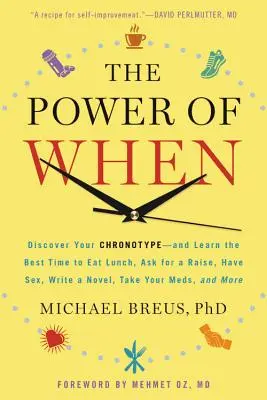 "A recipe for self-improvement."—DAVID PERLMUTTER, MD

THE POWER OF WHEN

Discover Your CHRONOTYPE—and Learn the Best Time to Eat Lunch, Ask for a Raise, Have Sex, Write a Novel, Take Your Meds, and More

MICHAEL BREUS, PhD

FOREWORD BY MEHMET OZ, MD